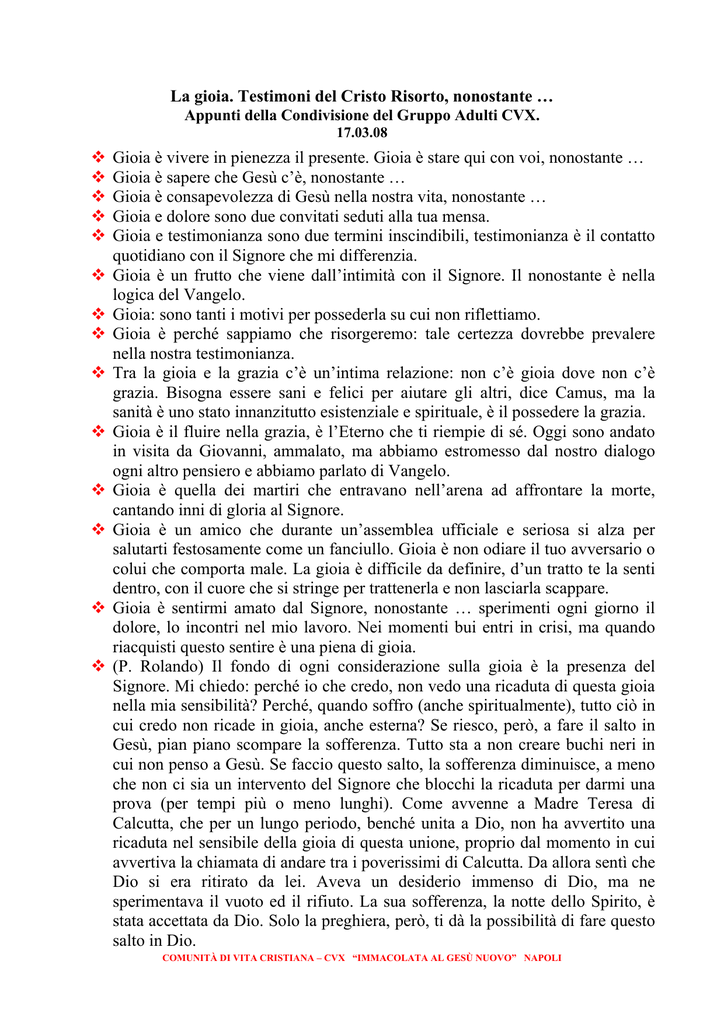 La gioia. Testimoni del Cristo Risorto, nonostante …
Appunti della Condivisione del Gruppo Adulti CVX.
17.03.08

❖ Gioia è vivere in pienezza il presente. Gioia è stare qui con voi, nonostante …
❖ Gioia è sapere che Gesù c'è, nonostante …
❖ Gioia è consapevolezza di Gesù nella nostra vita, nonostante …
❖ Gioia e dolore sono due convitati seduti alla tua mensa.
❖ Gioia e testimonianza sono due termini inscindibili, testimonianza è il contatto quotidiano con il Signore che mi differenzia.
❖ Gioia è un frutto che viene dall'intimità con il Signore. Il nonostante è nella logica del Vangelo.
❖ Gioia: sono tanti i motivi per possederla su cui non riflettiamo.
❖ Gioia è perché sappiamo che risorgeremo: tale certezza dovrebbe prevalere nella nostra testimonianza.
❖ Tra la gioia e la grazia c'è un'intima relazione: non c'è gioia dove non c'è grazia. Bisogna essere sani e felici per aiutare gli altri, dice Camus, ma la sanità è uno stato innanzitutto esistenziale e spirituale, è il possedere la grazia.
❖ Gioia è il fluire nella grazia, è l'Eterno che ti riempie di sé. Oggi sono andato in visita da Giovanni, ammalato, ma abbiamo estromesso dal nostro dialogo ogni altro pensiero e abbiamo parlato di Vangelo.
❖ Gioia è quella dei martiri che entravano nell'arena ad affrontare la morte, cantando inni di gloria al Signore.
❖ Gioia è un amico che durante un'assemblea ufficiale e seriosa si alza per salutarti festosamente come un fanciullo. Gioia è non odiare il tuo avversario o colui che comporta male. La gioia è difficile da definire, d'un tratto te la senti dentro, con il cuore che si stringe per trattenerla e non lasciarla scappare.
❖ Gioia è sentirmi amato dal Signore, nonostante … sperimenti ogni giorno il dolore, lo incontri nel mio lavoro. Nei momenti bui entri in crisi, ma quando riacquisti questo sentire è una piena di gioia.
❖ (P. Rolando) Il fondo di ogni considerazione sulla gioia è la presenza del Signore. Mi chiedo: perché io che credo, non vedo una ricaduta di questa gioia nella mia sensibilità? Perché, quando soffro (anche spiritualmente), tutto ciò in cui credo non ricade in gioia, anche esterna? Se riesco, però, a fare il salto in Gesù, pian piano scompare la sofferenza. Tutto sta a non creare buchi neri in cui non penso a Gesù. Se faccio questo salto, la sofferenza diminuisce, a meno che non ci sia un intervento del Signore che blocchi la ricaduta per darmi una prova (per tempi più o meno lunghi). Come avvenne a Madre Teresa di Calcutta, che per un lungo periodo, benché unita a Dio, non ha avvertito una ricaduta nel sensibile della gioia di questa unione, proprio dal momento in cui avvertiva la chiamata di andare tra i poverissimi di Calcutta. Da allora sentì che Dio si era ritirato da lei. Aveva un desiderio immenso di Dio, ma ne sperimentava il vuoto ed il rifiuto. La sua sofferenza, la notte dello Spirito, è stata accettata da Dio. Solo la preghiera, però, ti dà la possibilità di fare questo salto in Dio.

COMUNITÀ DI VITA CRISTIANA – CVX "IMMACOLATA AL GESÙ NUOVO" NAPOLI